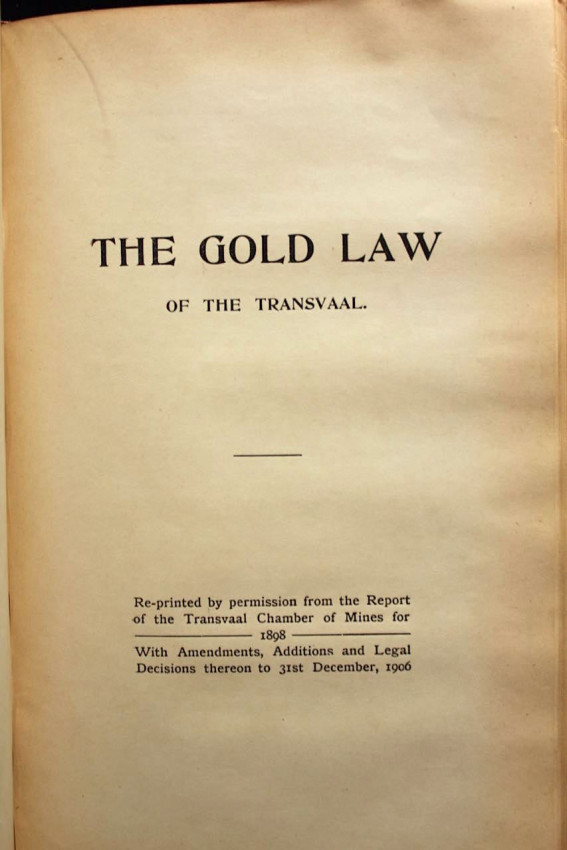 THE GOLD LAW

OF THE TRANSVAAL.

Re-printed by permission from the Report of the Transvaal Chamber of Mines for 1898

With Amendments, Additions and Legal Decisions thereon to 31st December, 1906